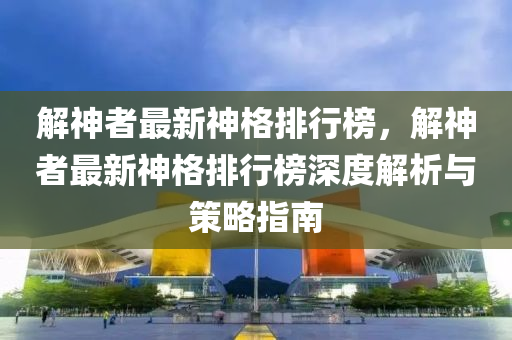 解神者最新神格排行榜，解神者最新神格排行榜深度解析与策略指南